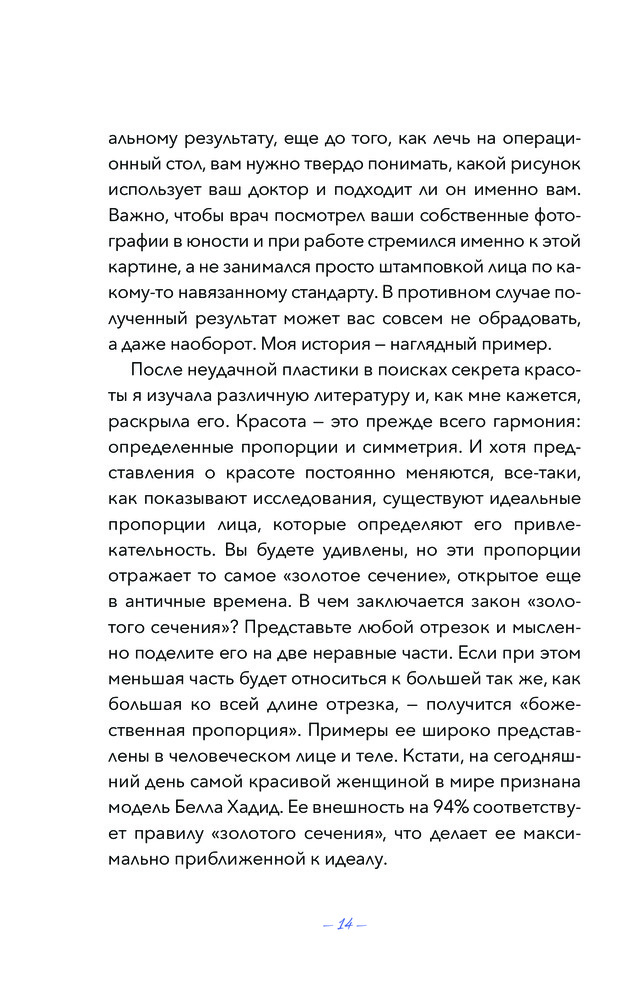 альному результату, еще до того, как лечь на операционный стол, вам нужно твердо понимать, какой рисунок использует ваш доктор и подходит ли он именно вам. Важно, чтобы врач посмотрел ваши собственные фотографии в юности и при работе стремился именно к этой картине, а не занимался просто штамповкой лица по какому-то навязанному стандарту. В противном случае полученный результат может вас совсем не обрадовать, а даже наоборот. Моя история – наглядный пример.

После неудачной пластики в поисках секрета красоты я изучала различную литературу и, как мне кажется, раскрыла его. Красота – это прежде всего гармония: определенные пропорции и симметрия. И хотя представления о красоте постоянно меняются, все-таки, как показывают исследования, существуют идеальные пропорции лица, которые определяют его привлекательность. Вы будете удивлены, но эти пропорции отражает то самое «золотое сечение», открытое еще в античные времена. В чем заключается закон «золотого сечения»? Представьте любой отрезок и мысленно поделите его на две неравные части. Если при этом меньшая часть будет относиться к большей так же, как большая ко всей длине отрезка, – получится «божественная пропорция». Примеры ее широко представлены в человеческом лице и теле. Кстати, на сегодняшний день самой красивой женщиной в мире признана модель Белла Хадид. Ее внешность на 94% соответствует правилу «золотого сечения», что делает ее максимально приближенной к идеалу.

– 14 –